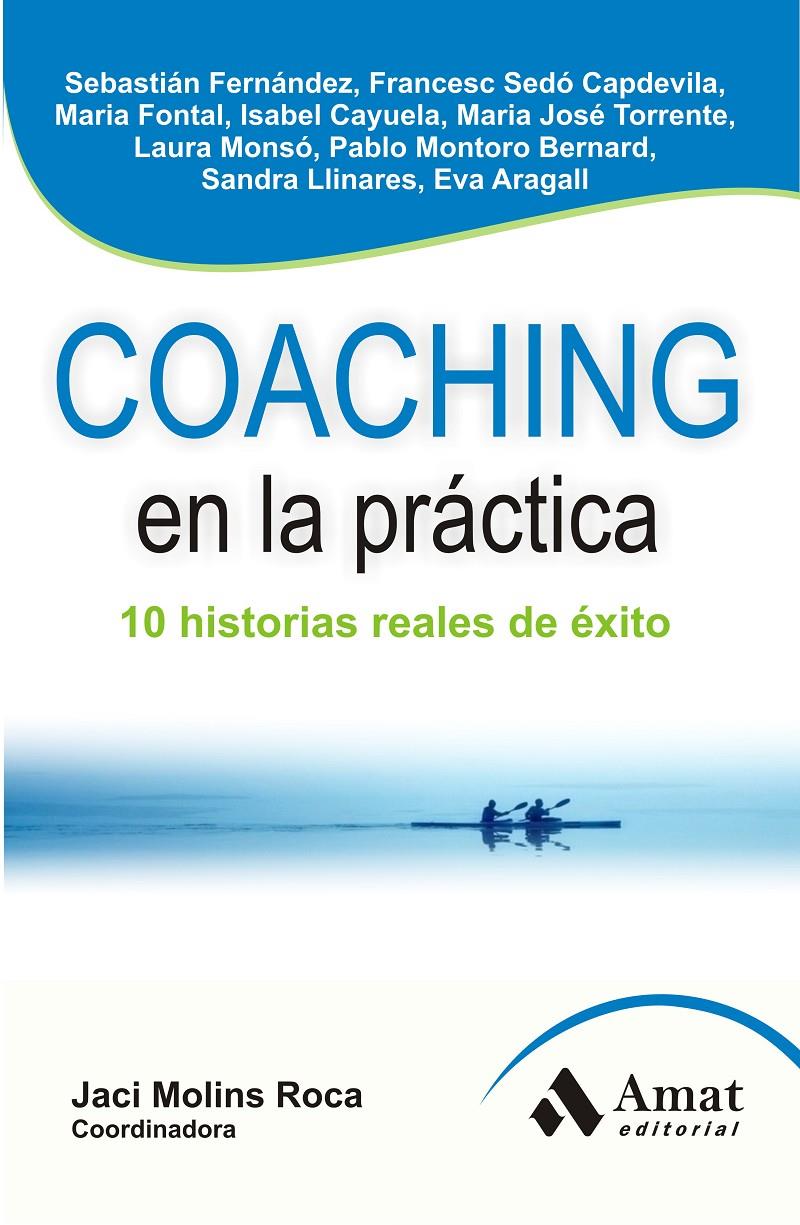 Sebastián Fernández, Francesc Sedó Capdevila, Maria Fontal, Isabel Cayuela, Maria José Torrente, Laura Monsó, Pablo Montoro Bernard, Sandra Llinares, Eva Aragall

COACHING

en la práctica

10 historias reales de éxito

Jaci Molins Roca
Coordinadora

Amat
editorial